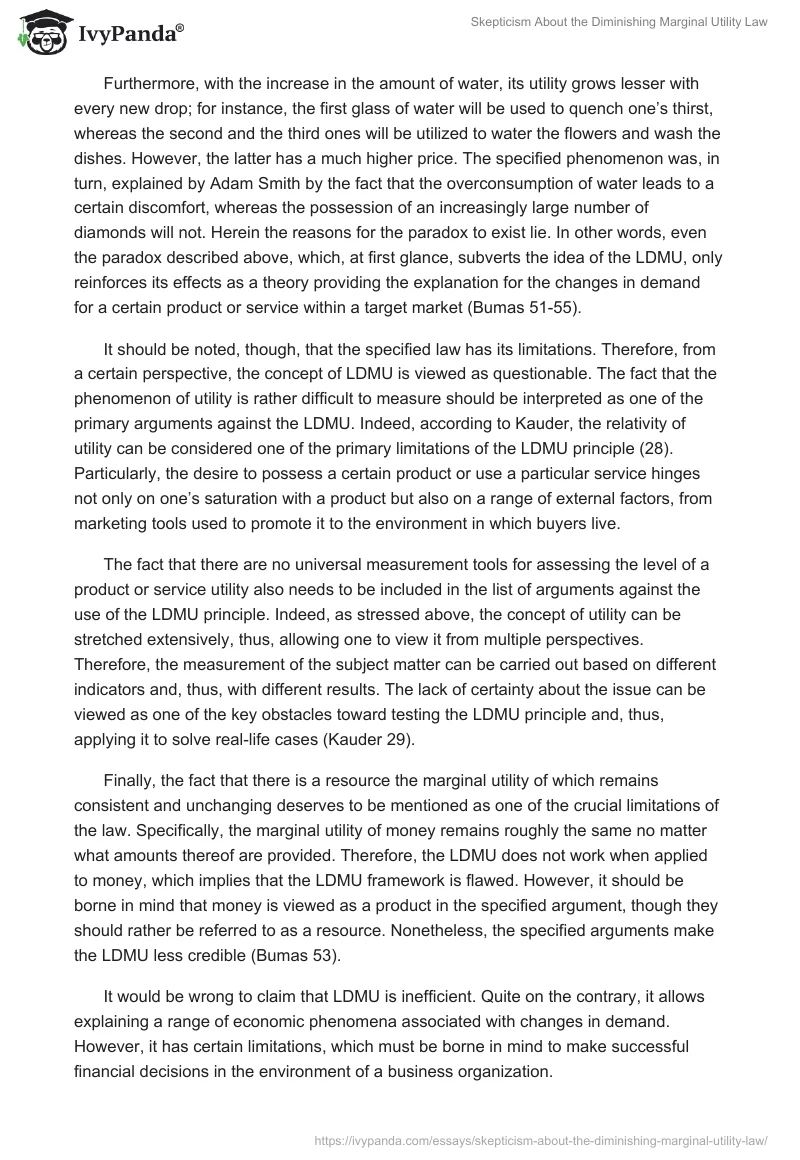 IvyPanda®

Skepticism About the Diminishing Marginal Utility Law

Furthermore, with the increase in the amount of water, its utility grows lesser with every new drop; for instance, the first glass of water will be used to quench one's thirst, whereas the second and the third ones will be utilized to water the flowers and wash the dishes. However, the latter has a much higher price. The specified phenomenon was, in turn, explained by Adam Smith by the fact that the overconsumption of water leads to a certain discomfort, whereas the possession of an increasingly large number of diamonds will not. Herein the reasons for the paradox to exist lie. In other words, even the paradox described above, which, at first glance, subverts the idea of the LDMU, only reinforces its effects as a theory providing the explanation for the changes in demand for a certain product or service within a target market (Bumas 51-55).

It should be noted, though, that the specified law has its limitations. Therefore, from a certain perspective, the concept of LDMU is viewed as questionable. The fact that the phenomenon of utility is rather difficult to measure should be interpreted as one of the primary arguments against the LDMU. Indeed, according to Kauder, the relativity of utility can be considered one of the primary limitations of the LDMU principle (28). Particularly, the desire to possess a certain product or use a particular service hinges not only on one's saturation with a product but also on a range of external factors, from marketing tools used to promote it to the environment in which buyers live.

The fact that there are no universal measurement tools for assessing the level of a product or service utility also needs to be included in the list of arguments against the use of the LDMU principle. Indeed, as stressed above, the concept of utility can be stretched extensively, thus, allowing one to view it from multiple perspectives. Therefore, the measurement of the subject matter can be carried out based on different indicators and, thus, with different results. The lack of certainty about the issue can be viewed as one of the key obstacles toward testing the LDMU principle and, thus, applying it to solve real-life cases (Kauder 29).

Finally, the fact that there is a resource the marginal utility of which remains consistent and unchanging deserves to be mentioned as one of the crucial limitations of the law. Specifically, the marginal utility of money remains roughly the same no matter what amounts thereof are provided. Therefore, the LDMU does not work when applied to money, which implies that the LDMU framework is flawed. However, it should be borne in mind that money is viewed as a product in the specified argument, though they should rather be referred to as a resource. Nonetheless, the specified arguments make the LDMU less credible (Bumas 53).

It would be wrong to claim that LDMU is inefficient. Quite on the contrary, it allows explaining a range of economic phenomena associated with changes in demand. However, it has certain limitations, which must be borne in mind to make successful financial decisions in the environment of a business organization.

https://ivypanda.com/essays/skepticism-about-the-diminishing-marginal-utility-law/